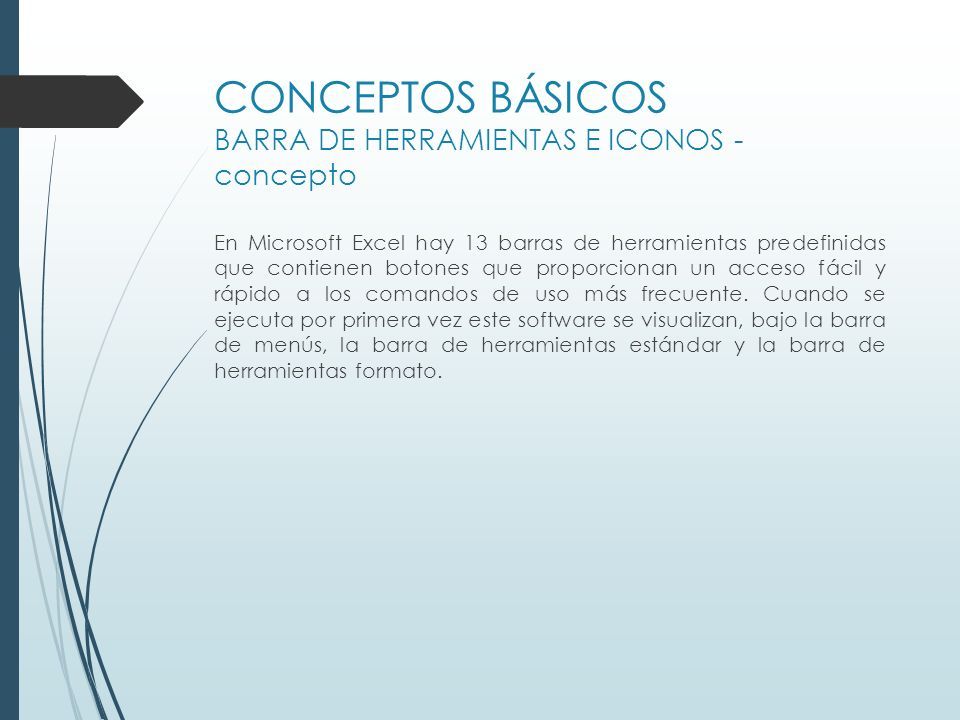 CONCEPTOS BÁSICOS
BARRA DE HERRAMIENTAS E ICONOS - concepto

En Microsoft Excel hay 13 barras de herramientas predefinidas que contienen botones que proporcionan un acceso fácil y rápido a los comandos de uso más frecuente. Cuando se ejecuta por primera vez este software se visualizan, bajo la barra de menús, la barra de herramientas estándar y la barra de herramientas formato.